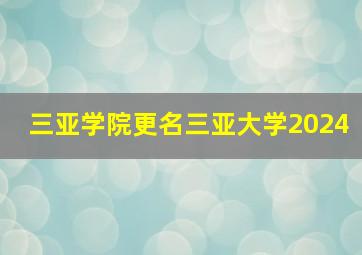 三亚学院更名三亚大学2024